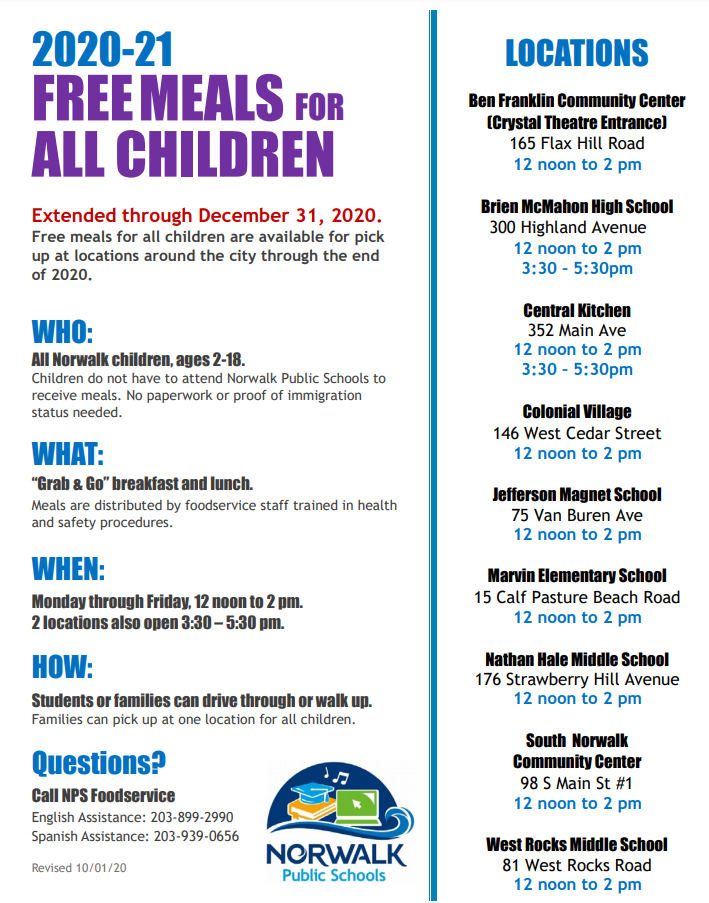 2020-21
FREE MEALS FOR
ALL CHILDREN

Extended through December 31, 2020.
Free meals for all children are available for pick up at locations around the city through the end of 2020.

WHO:
All Norwalk children, ages 2-18.
Children do not have to attend Norwalk Public Schools to receive meals. No paperwork or proof of immigration status needed.

WHAT:
"Grab & Go" breakfast and lunch.
Meals are distributed by foodservice staff trained in health and safety procedures.

WHEN:
Monday through Friday, 12 noon to 2 pm.
2 locations also open 3:30 – 5:30 pm.

HOW:
Students or families can drive through or walk up.
Families can pick up at one location for all children.

Questions?
Call NPS Foodservice
English Assistance: 203-899-2990
Spanish Assistance: 203-939-0656

Revised 10/01/20

NORWALK
Public Schools

LOCATIONS

Ben Franklin Community Center
(Crystal Theatre Entrance)
165 Flax Hill Road
12 noon to 2 pm

Brien McMahon High School
300 Highland Avenue
12 noon to 2 pm
3:30 - 5:30pm

Central Kitchen
352 Main Ave
12 noon to 2 pm
3:30 - 5:30pm

Colonial Village
146 West Cedar Street
12 noon to 2 pm

Jefferson Magnet School
75 Van Buren Ave
12 noon to 2 pm

Marvin Elementary School
15 Calf Pasture Beach Road
12 noon to 2 pm

Nathan Hale Middle School
176 Strawberry Hill Avenue
12 noon to 2 pm

South Norwalk
Community Center
98 S Main St #1
12 noon to 2 pm

West Rocks Middle School
81 West Rocks Road
12 noon to 2 pm